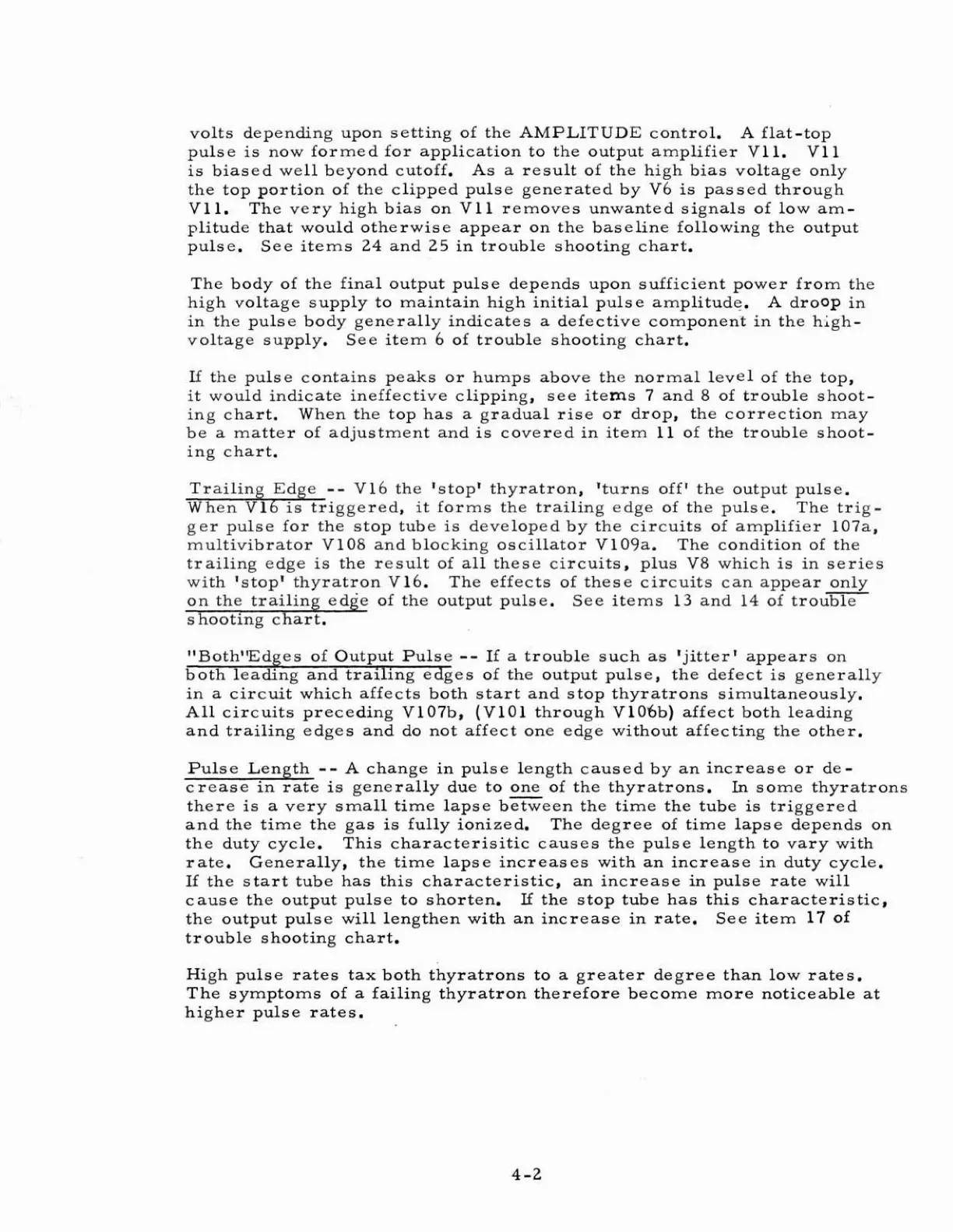 volts depending upon setting of the AMPLITUDE control. A flat-top pulse is now formed for application to the output amplifier V11. V11 is biased well beyond cutoff. As a result of the high bias voltage only the top portion of the clipped pulse generated by V6 is passed through V11. The very high bias on V11 removes unwanted signals of low amplitude that would otherwise appear on the baseline following the output pulse. See items 24 and 25 in trouble shooting chart.

The body of the final output pulse depends upon sufficient power from the high voltage supply to maintain high initial pulse amplitude. A droop in in the pulse body generally indicates a defective component in the high-voltage supply. See item 6 of trouble shooting chart.

If the pulse contains peaks or humps above the normal level of the top, it would indicate ineffective clipping, see items 7 and 8 of trouble shooting chart. When the top has a gradual rise or drop, the correction may be a matter of adjustment and is covered in item 11 of the trouble shooting chart.

Trailing Edge -- V16 the 'stop' thyratron, 'turns off' the output pulse. When V16 is triggered, it forms the trailing edge of the pulse. The trigger pulse for the stop tube is developed by the circuits of amplifier 107a, multivibrator V108 and blocking oscillator V109a. The condition of the trailing edge is the result of all these circuits, plus V8 which is in series with 'stop' thyratron V16. The effects of these circuits can appear only on the trailing edge of the output pulse. See items 13 and 14 of trouble shooting chart.

"Both"Edges of Output Pulse -- If a trouble such as 'jitter' appears on both leading and trailing edges of the output pulse, the defect is generally in a circuit which affects both start and stop thyratrons simultaneously. All circuits preceding V107b, (V101 through V106b) affect both leading and trailing edges and do not affect one edge without affecting the other.

Pulse Length -- A change in pulse length caused by an increase or decrease in rate is generally due to one of the thyratrons. In some thyratrons there is a very small time lapse between the time the tube is triggered and the time the gas is fully ionized. The degree of time lapse depends on the duty cycle. This characterisitic causes the pulse length to vary with rate. Generally, the time lapse increases with an increase in duty cycle. If the start tube has this characteristic, an increase in pulse rate will cause the output pulse to shorten. If the stop tube has this characteristic, the output pulse will lengthen with an increase in rate. See item 17 of trouble shooting chart.

High pulse rates tax both thyratrons to a greater degree than low rates. The symptoms of a failing thyratron therefore become more noticeable at higher pulse rates.

4-2